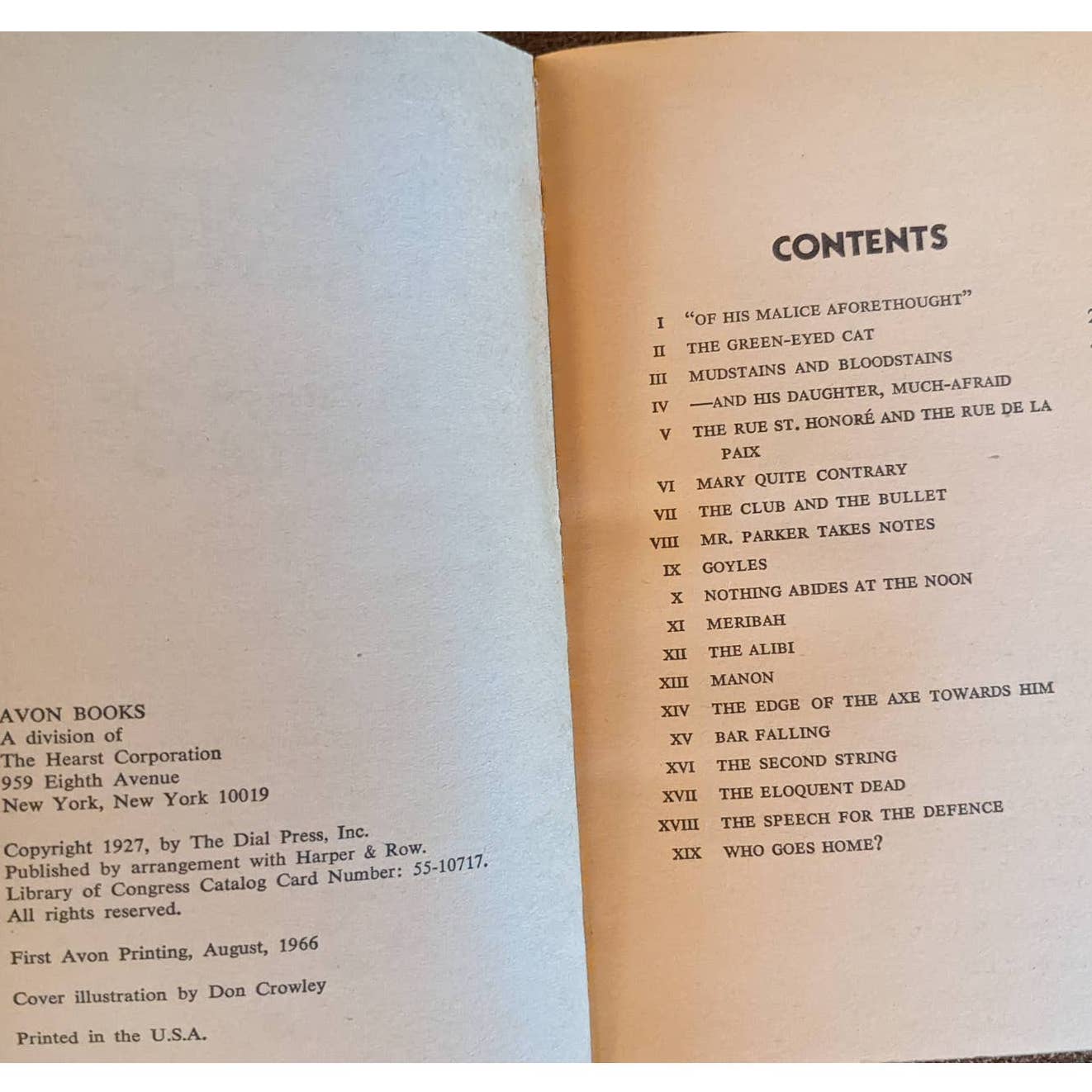 AVON BOOKS
A division of
The Hearst Corporation
959 Eighth Avenue
New York, New York 10019

Copyright 1927, by The Dial Press, Inc.
Published by arrangement with Harper & Row.
Library of Congress Catalog Card Number: 55-10717.
All rights reserved.

First Avon Printing, August, 1966

Cover illustration by Don Crowley

Printed in the U.S.A.

CONTENTS

I "OF HIS MALICE AFORETHOUGHT"
II THE GREEN-EYED CAT
III MUDSTAINS AND BLOODSTAINS
IV —AND HIS DAUGHTER, MUCH-AFRAID
V THE RUE ST. HONORÉ AND THE RUE DE LA PAIX
VI MARY QUITE CONTRARY
VII THE CLUB AND THE BULLET
VIII MR. PARKER TAKES NOTES
IX GOYLES
X NOTHING ABIDES AT THE NOON
XI MERIBAH
XII THE ALIBI
XIII MANON
XIV THE EDGE OF THE AXE TOWARDS HIM
XV BAR FALLING
XVI THE SECOND STRING
XVII THE ELOQUENT DEAD
XVIII THE SPEECH FOR THE DEFENCE
XIX WHO GOES HOME?